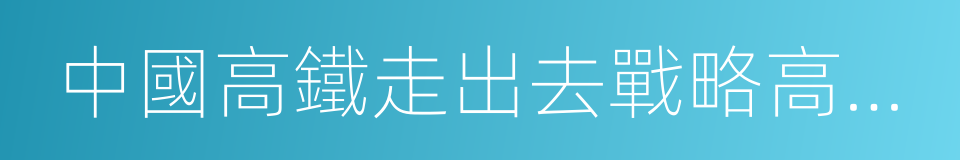 中國高鐵走出去戰略高...